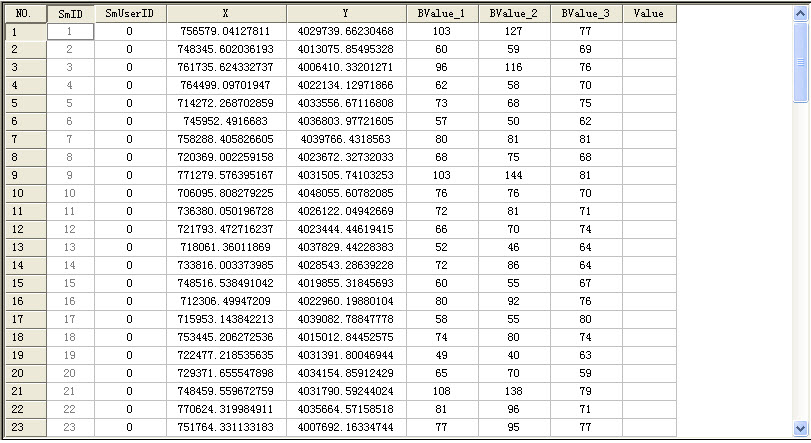 | NO. | SmID | SmUserID | X | Y | BValue_1 | BValue_2 | BValue_3 | Value |
|---|---|---|---|---|---|---|---|---|
| 1 | 1 | 0 | 756579.04127811 | 4029739.66230468 | 103 | 127 | 77 | |
| 2 | 2 | 0 | 748345.602036193 | 4013075.85495328 | 60 | 59 | 69 | |
| 3 | 3 | 0 | 761735.624332737 | 4006410.33201271 | 96 | 116 | 76 | |
| 4 | 4 | 0 | 764499.09701947 | 4022134.12971866 | 62 | 58 | 70 | |
| 5 | 5 | 0 | 714272.268702859 | 4033556.67116808 | 73 | 68 | 75 | |
| 6 | 6 | 0 | 745952.4916683 | 4036803.97721605 | 57 | 50 | 62 | |
| 7 | 7 | 0 | 758288.405826605 | 4039766.4318563 | 80 | 81 | 81 | |
| 8 | 8 | 0 | 720369.002259158 | 4023672.32732033 | 68 | 75 | 68 | |
| 9 | 9 | 0 | 771279.576395167 | 4031505.74103253 | 103 | 144 | 81 | |
| 10 | 10 | 0 | 706095.808279225 | 4048055.60782085 | 76 | 76 | 70 | |
| 11 | 11 | 0 | 736380.050196728 | 4026122.04942669 | 72 | 81 | 71 | |
| 12 | 12 | 0 | 721793.472716237 | 4023444.44619415 | 66 | 70 | 74 | |
| 13 | 13 | 0 | 718061.36011869 | 4037829.44228383 | 52 | 46 | 64 | |
| 14 | 14 | 0 | 733816.003373985 | 4028543.28639228 | 72 | 86 | 64 | |
| 15 | 15 | 0 | 748516.538491042 | 4019855.31845693 | 60 | 55 | 67 | |
| 16 | 16 | 0 | 712306.49947209 | 4022960.19880104 | 80 | 92 | 76 | |
| 17 | 17 | 0 | 715953.143842213 | 4039082.78847778 | 58 | 55 | 80 | |
| 18 | 18 | 0 | 753445.206272536 | 4015012.84452575 | 74 | 80 | 74 | |
| 19 | 19 | 0 | 722477.218535635 | 4031391.80046944 | 49 | 40 | 63 | |
| 20 | 20 | 0 | 729371.655547898 | 4034154.85912429 | 65 | 70 | 59 | |
| 21 | 21 | 0 | 748459.559672759 | 4031790.59244024 | 108 | 138 | 79 | |
| 22 | 22 | 0 | 770624.319984911 | 4035664.57158518 | 81 | 96 | 71 | |
| 23 | 23 | 0 | 751764.331133183 | 4007692.16334744 | 77 | 95 | 77 | |